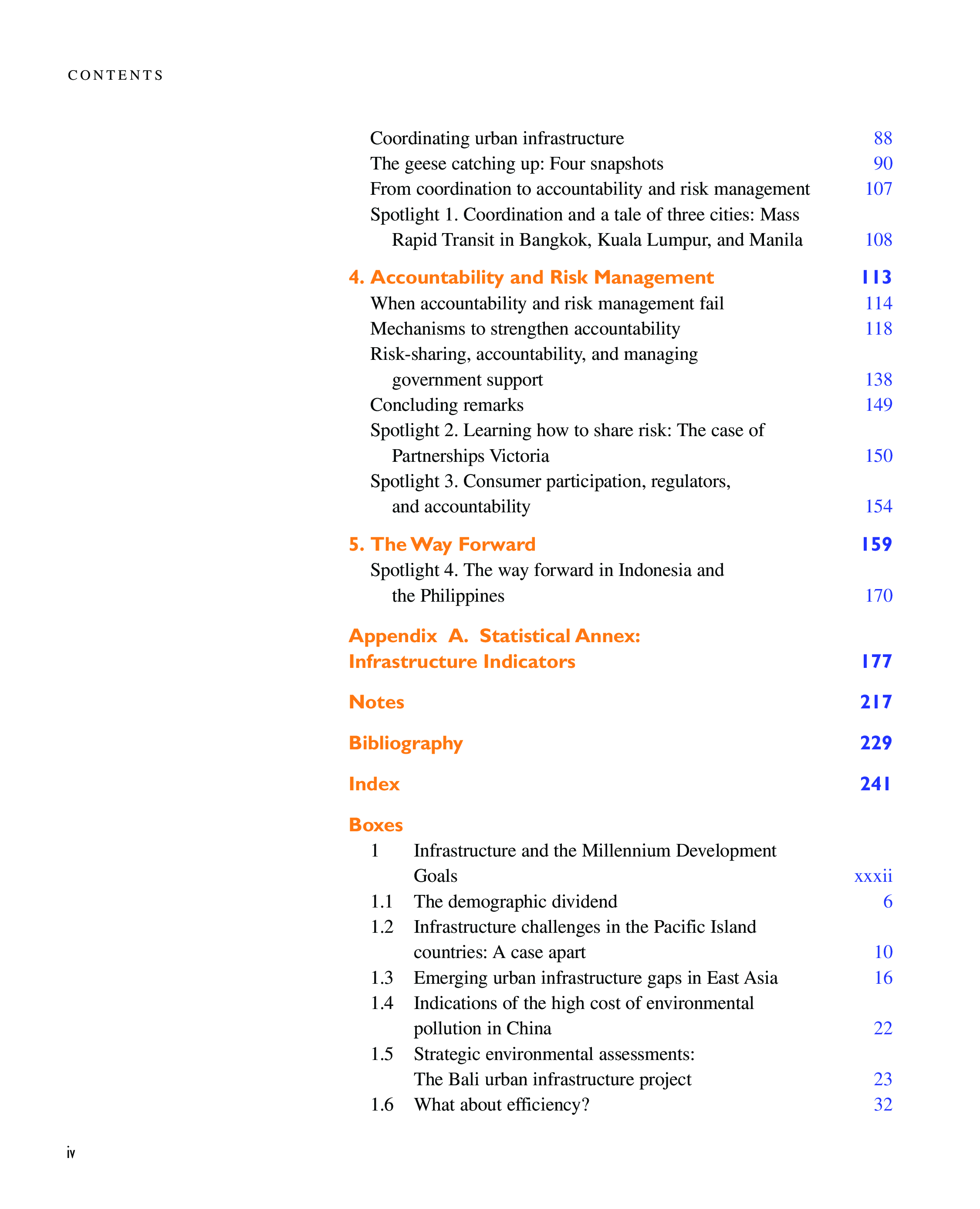 CONTENTS

Coordinating urban infrastructure 88
The geese catching up: Four snapshots 90
From coordination to accountability and risk management 107
Spotlight 1. Coordination and a tale of three cities: Mass Rapid Transit in Bangkok, Kuala Lumpur, and Manila 108

4. Accountability and Risk Management 113
When accountability and risk management fail 114
Mechanisms to strengthen accountability 118
Risk-sharing, accountability, and managing government support 138
Concluding remarks 149
Spotlight 2. Learning how to share risk: The case of Partnerships Victoria 150
Spotlight 3. Consumer participation, regulators, and accountability 154

5. The Way Forward 159
Spotlight 4. The way forward in Indonesia and the Philippines 170

Appendix A. Statistical Annex: Infrastructure Indicators 177

Notes 217

Bibliography 229

Index 241

Boxes
1 Infrastructure and the Millennium Development Goals xxxii
1.1 The demographic dividend 6
1.2 Infrastructure challenges in the Pacific Island countries: A case apart 10
1.3 Emerging urban infrastructure gaps in East Asia 16
1.4 Indications of the high cost of environmental pollution in China 22
1.5 Strategic environmental assessments: The Bali urban infrastructure project 23
1.6 What about efficiency? 32

iv